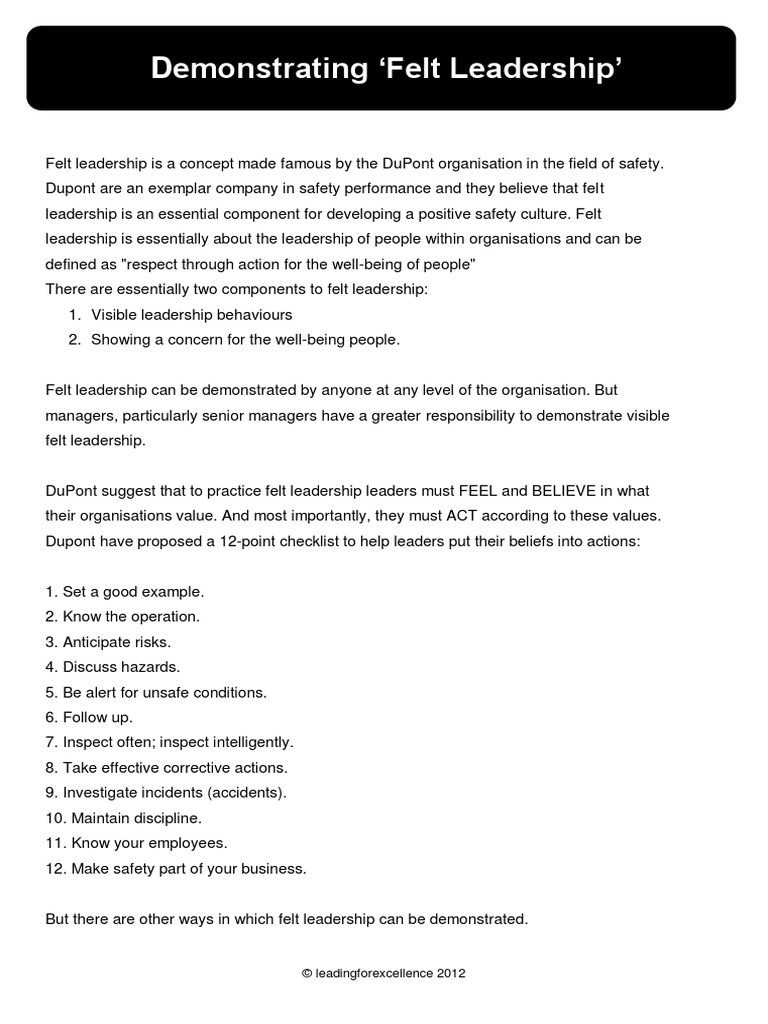 Demonstrating ‘Felt Leadership’

Felt leadership is a concept made famous by the DuPont organisation in the field of safety. Dupont are an exemplar company in safety performance and they believe that felt leadership is an essential component for developing a positive safety culture. Felt leadership is essentially about the leadership of people within organisations and can be defined as "respect through action for the well-being of people"
There are essentially two components to felt leadership:
1. Visible leadership behaviours
2. Showing a concern for the well-being people.

Felt leadership can be demonstrated by anyone at any level of the organisation. But managers, particularly senior managers have a greater responsibility to demonstrate visible felt leadership.

DuPont suggest that to practice felt leadership leaders must FEEL and BELIEVE in what their organisations value. And most importantly, they must ACT according to these values. Dupont have proposed a 12-point checklist to help leaders put their beliefs into actions:

1. Set a good example.
2. Know the operation.
3. Anticipate risks.
4. Discuss hazards.
5. Be alert for unsafe conditions.
6. Follow up.
7. Inspect often; inspect intelligently.
8. Take effective corrective actions.
9. Investigate incidents (accidents).
10. Maintain discipline.
11. Know your employees.
12. Make safety part of your business.

But there are other ways in which felt leadership can be demonstrated.

© leadingforexcellence 2012